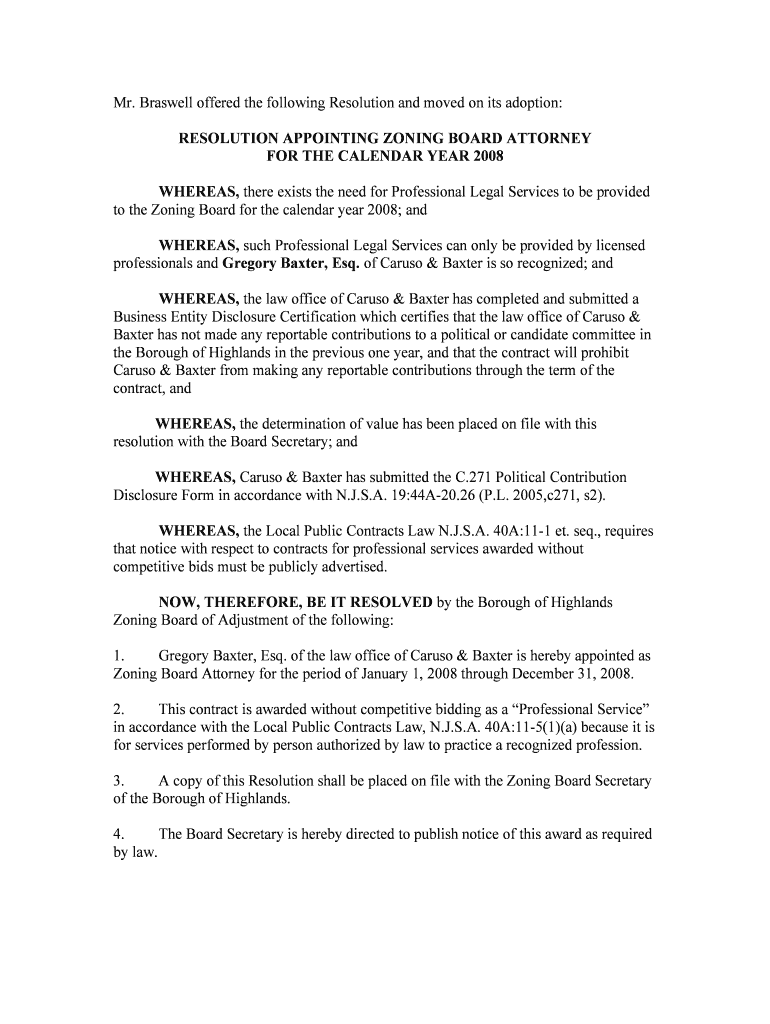 Mr. Braswell offered the following Resolution and moved on its adoption:

RESOLUTION APPOINTING ZONING BOARD ATTORNEY
FOR THE CALENDAR YEAR 2008

WHEREAS, there exists the need for Professional Legal Services to be provided to the Zoning Board for the calendar year 2008; and

WHEREAS, such Professional Legal Services can only be provided by licensed professionals and Gregory Baxter, Esq. of Caruso & Baxter is so recognized; and

WHEREAS, the law office of Caruso & Baxter has completed and submitted a Business Entity Disclosure Certification which certifies that the law office of Caruso & Baxter has not made any reportable contributions to a political or candidate committee in the Borough of Highlands in the previous one year, and that the contract will prohibit Caruso & Baxter from making any reportable contributions through the term of the contract, and

WHEREAS, the determination of value has been placed on file with this resolution with the Board Secretary; and

WHEREAS, Caruso & Baxter has submitted the C.271 Political Contribution Disclosure Form in accordance with N.J.S.A. 19:44A-20.26 (P.L. 2005,c271, s2).

WHEREAS, the Local Public Contracts Law N.J.S.A. 40A:11-1 et. seq., requires that notice with respect to contracts for professional services awarded without competitive bids must be publicly advertised.

NOW, THEREFORE, BE IT RESOLVED by the Borough of Highlands Zoning Board of Adjustment of the following:

1. Gregory Baxter, Esq. of the law office of Caruso & Baxter is hereby appointed as Zoning Board Attorney for the period of January 1, 2008 through December 31, 2008.

2. This contract is awarded without competitive bidding as a “Professional Service” in accordance with the Local Public Contracts Law, N.J.S.A. 40A:11-5(1)(a) because it is for services performed by person authorized by law to practice a recognized profession.

3. A copy of this Resolution shall be placed on file with the Zoning Board Secretary of the Borough of Highlands.

4. The Board Secretary is hereby directed to publish notice of this award as required by law.